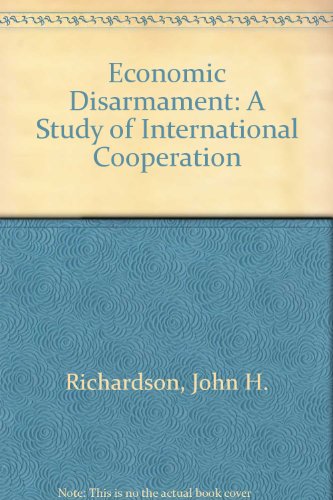 Economic Disarmament: A Study of International Cooperation

Richardson, John H.

Note: This is no the actual book cover